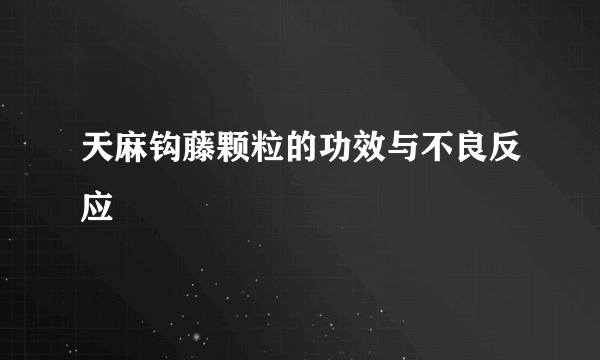 天麻钩藤颗粒的功效与不良反应